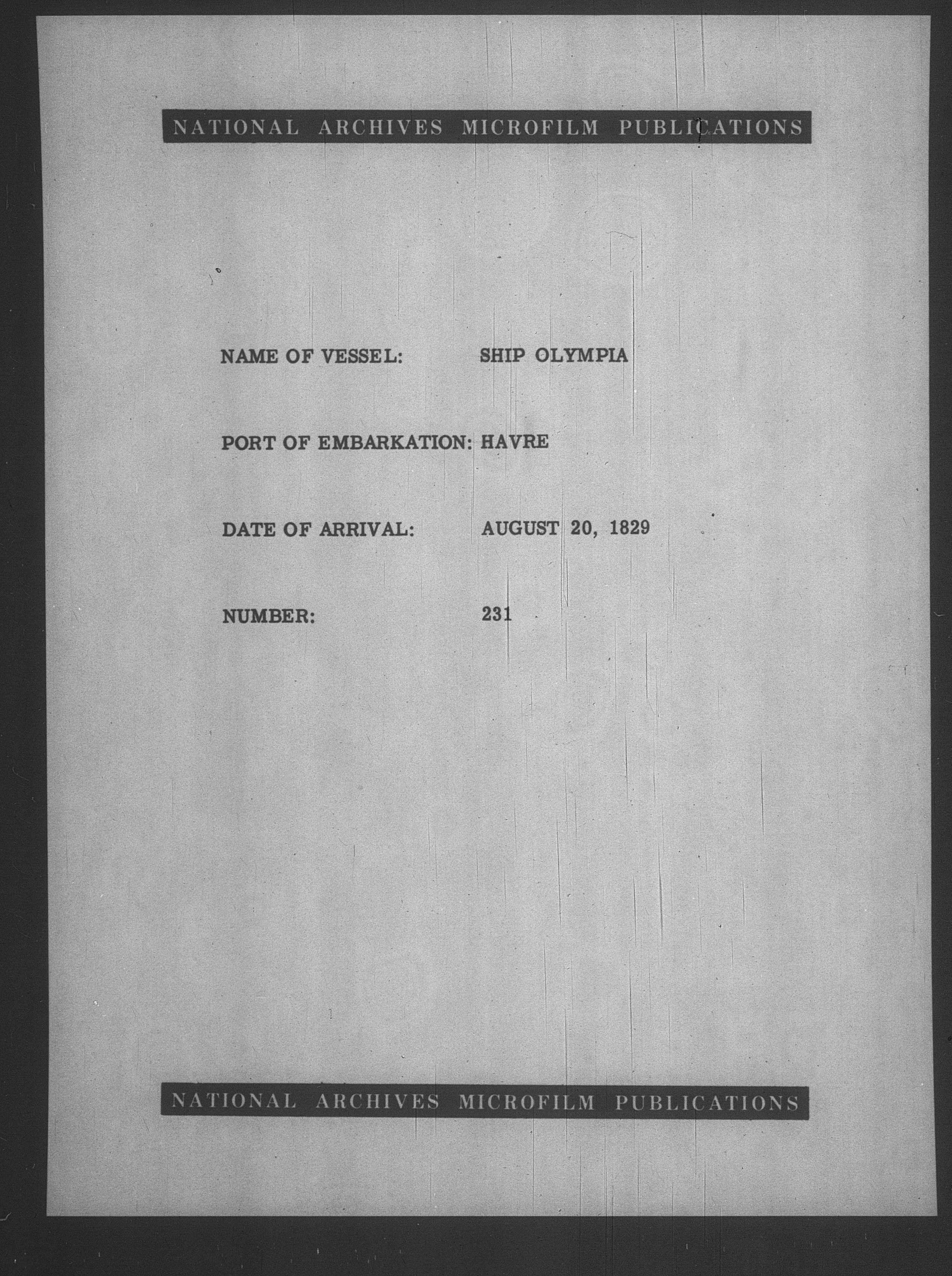 NATIONAL ARCHIVES MICROFILM PUBLICATIONS

NAME OF VESSEL: SHIP OLYMPIA

PORT OF EMBARKATION: HAVRE

DATE OF ARRIVAL: AUGUST 20, 1829

NUMBER: 231

NATIONAL ARCHIVES MICROFILM PUBLICATIONS